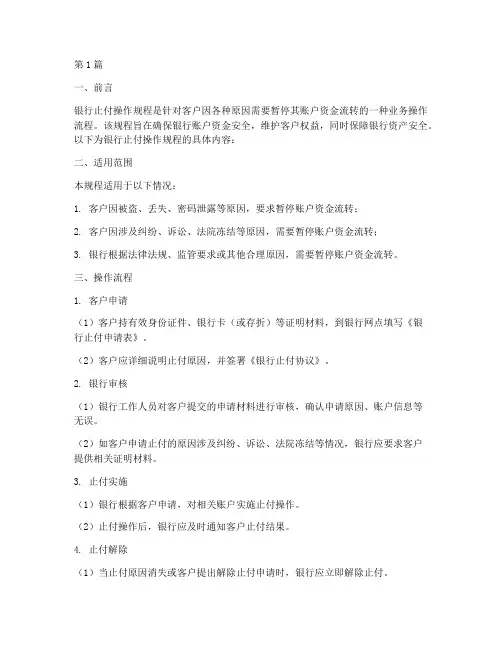 第1篇

一、前言

银行止付操作规程是针对客户因各种原因需要暂停其账户资金流转的一种业务操作流程。该规程旨在确保银行账户资金安全，维护客户权益，同时保障银行资产安全。以下为银行止付操作规程的具体内容：

二、适用范围

本规程适用于以下情况：

1. 客户因被盗、丢失、密码泄露等原因，要求暂停账户资金流转；

2. 客户因涉及纠纷、诉讼、法院冻结等原因，需要暂停账户资金流转；

3. 银行根据法律法规、监管要求或其他合理原因，需要暂停账户资金流转。

三、操作流程

1. 客户申请

（1）客户持有效身份证件、银行卡（或存折）等证明材料，到银行网点填写《银行止付申请表》。

（2）客户应详细说明止付原因，并签署《银行止付协议》。

2. 银行审核

（1）银行工作人员对客户提交的申请材料进行审核，确认申请原因、账户信息等无误。

（2）如客户申请止付的原因涉及纠纷、诉讼、法院冻结等情况，银行应要求客户提供相关证明材料。

3. 止付实施

（1）银行根据客户申请，对相关账户实施止付操作。

（2）止付操作后，银行应及时通知客户止付结果。

4. 止付解除

（1）当止付原因消失或客户提出解除止付申请时，银行应立即解除止付。